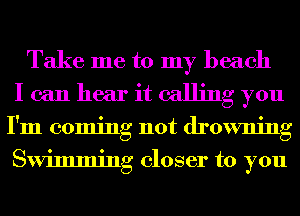 Take me to my beach
I can hear it calling you
I'm coming not drowning
Swimming closer to you